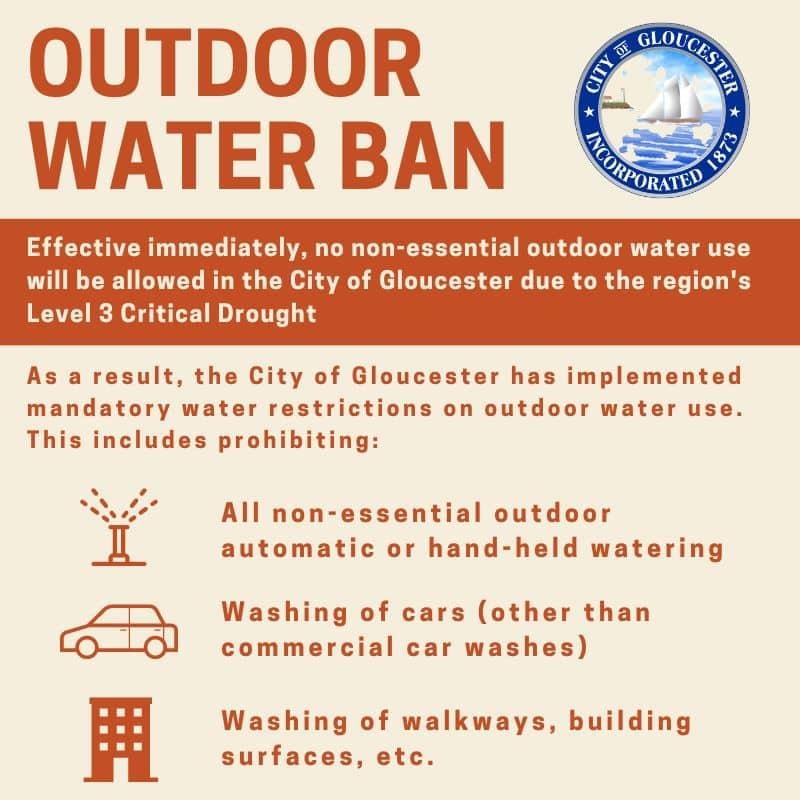 OUTDOOR WATER BAN

CITY OF GLOUCESTER INCORPORATED 1873

Effective immediately, no non-essential outdoor water use will be allowed in the City of Gloucester due to the region's Level 3 Critical Drought

As a result, the City of Gloucester has implemented mandatory water restrictions on outdoor water use. This includes prohibiting:

All non-essential outdoor automatic or hand-held watering

Washing of cars (other than commercial car washes)

Washing of walkways, building surfaces, etc.